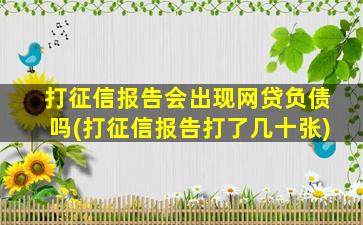 打征信报告会出现网贷负债吗(打征信报告打了几十张)